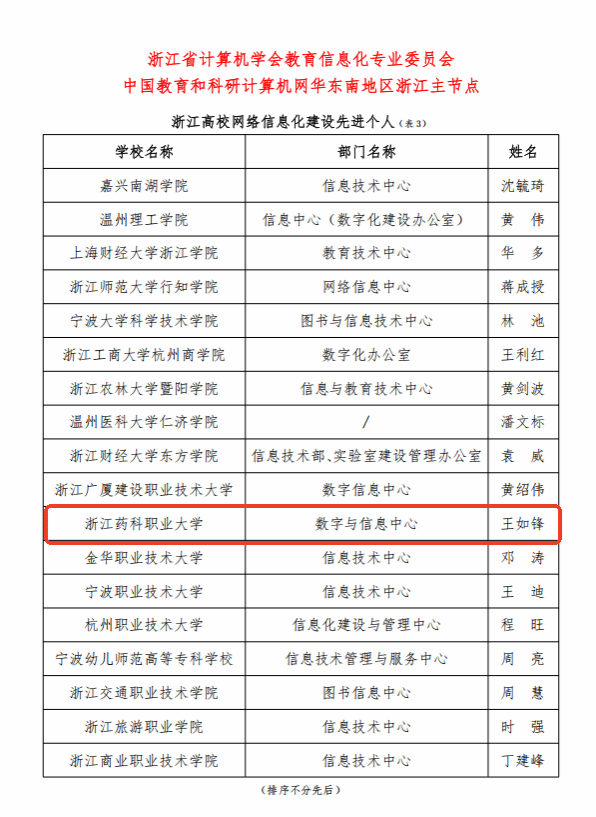 浙江省计算机学会教育信息化专业委员会
中国教育和科研计算机网华东南地区浙江主节点

浙江高校网络信息化建设先进个人（表3）

| 学校名称 | 部门名称 | 姓名 |
|---|---|---|
| 嘉兴南湖学院 | 信息技术中心 | 沈毓琦 |
| 温州理工学院 | 信息中心（数字化建设办公室） | 黄 伟 |
| 上海财经大学浙江学院 | 教育技术中心 | 华 多 |
| 浙江师范大学行知学院 | 网络信息中心 | 蒋成授 |
| 宁波大学科学技术学院 | 图书与信息技术中心 | 林 池 |
| 浙江工商大学杭州商学院 | 数字化办公室 | 王利红 |
| 浙江农林大学暨阳学院 | 信息与教育技术中心 | 黄剑波 |
| 温州医科大学仁济学院 | / | 潘文标 |
| 浙江财经大学东方学院 | 信息技术部、实验室建设管理办公室 | 袁 威 |
| 浙江广厦建设职业技术大学 | 数字信息中心 | 黄绍伟 |
| 浙江药科职业大学 | 数字与信息中心 | 王如锋 |
| 金华职业技术大学 | 信息技术中心 | 邓 涛 |
| 宁波职业技术大学 | 信息技术中心 | 王 迪 |
| 杭州职业技术大学 | 信息化建设与管理中心 | 程 旺 |
| 宁波幼儿师范高等专科学校 | 信息技术管理与服务中心 | 周 亮 |
| 浙江交通职业技术学院 | 图书信息中心 | 周 慧 |
| 浙江旅游职业学院 | 信息技术中心 | 时 强 |
| 浙江商业职业技术学院 | 信息技术中心 | 丁建峰 |

（排序不分先后）